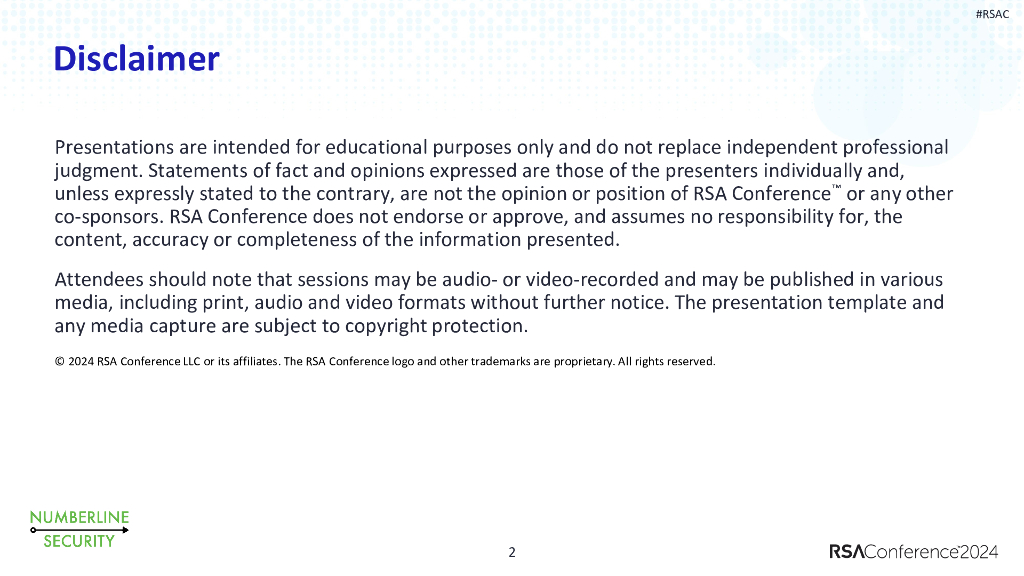 #RSAC

Disclaimer

Presentations are intended for educational purposes only and do not replace independent professional judgment. Statements of fact and opinions expressed are those of the presenters individually and, unless expressly stated to the contrary, are not the opinion or position of RSA Conference™ or any other co-sponsors. RSA Conference does not endorse or approve, and assumes no responsibility for, the content, accuracy or completeness of the information presented.

Attendees should note that sessions may be audio- or video-recorded and may be published in various media, including print, audio and video formats without further notice. The presentation template and any media capture are subject to copyright protection.

© 2024 RSA Conference LLC or its affiliates. The RSA Conference logo and other trademarks are proprietary. All rights reserved.

NUMBERLINE
SECURITY

2

RSAConference2024